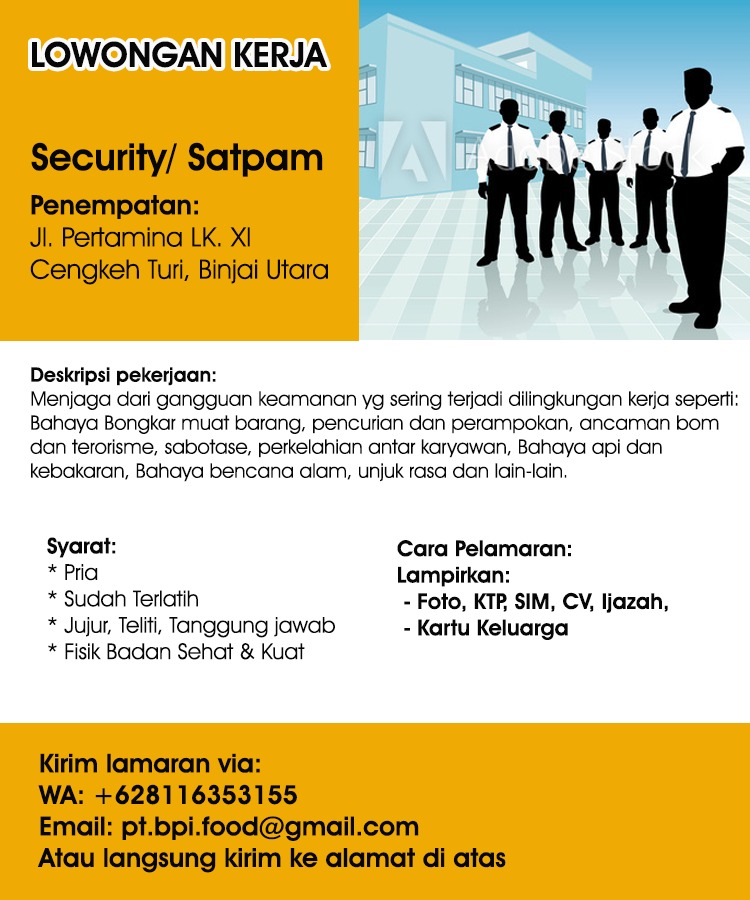 LOWONGAN KERJA

Security/ Satpam

Penempatan:
Jl. Pertamina LK. XI
Cengkeh Turi, Binjai Utara

Deskripsi pekerjaan:
Menjaga dari gangguan keamanan yg sering terjadi dilingkungan kerja seperti: Bahaya Bongkar muat barang, pencurian dan perampokan, ancaman bom dan terorisme, sabotase, perkelahian antar karyawan, Bahaya api dan kebakaran, Bahaya bencana alam, unjuk rasa dan lain-lain.

Syarat:
* Pria
* Sudah Terlatih
* Jujur, Teliti, Tanggung jawab
* Fisik Badan Sehat & Kuat

Cara Pelamaran:
Lampirkan:
- Foto, KTP, SIM, CV, Ijazah,
- Kartu Keluarga

Kirim lamaran via:
WA: +628116353155
Email: pt.bpi.food@gmail.com
Atau langsung kirim ke alamat di atas